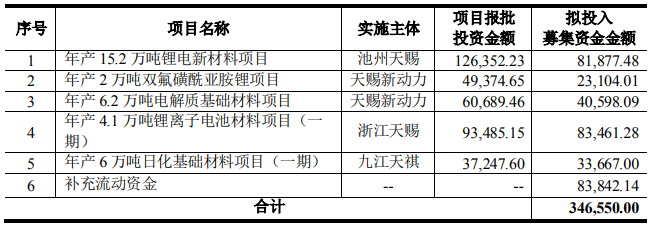 | 序号 | 项目名称 | 实施主体 | 项目报批投资金额 | 拟投入募集资金金额 |
|---|---|---|---|---|
| 1 | 年产 15.2 万吨锂电新材料项目 | 池州天赐 | 126,352.23 | 81,877.48 |
| 2 | 年产 2 万吨双氟磺酰亚胺锂项目 | 天赐新动力 | 49,374.65 | 23,104.01 |
| 3 | 年产 6.2 万吨电解质基础材料项目 | 天赐新动力 | 60,689.46 | 40,598.09 |
| 4 | 年产 4.1 万吨锂离子电池材料项目（一期） | 浙江天赐 | 93,485.15 | 83,461.28 |
| 5 | 年产 6 万吨日化基础材料项目（一期） | 九江天祺 | 37,247.60 | 33,667.00 |
| 6 | 补充流动资金 | -- | -- | 83,842.14 |
| 合计 | | | | 346,550.00 |